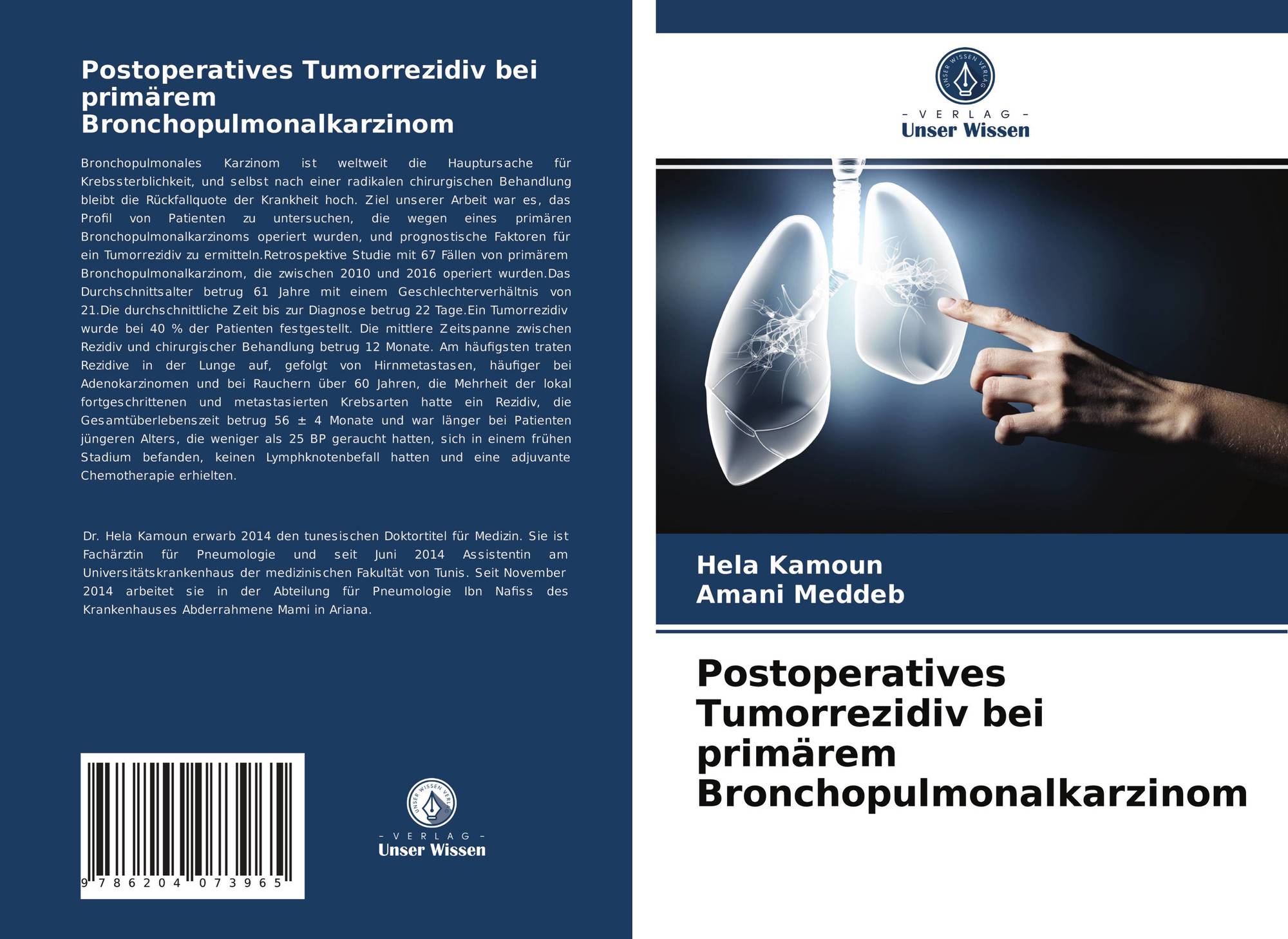 Postoperatives Tumorrezidiv bei primärem Bronchopulmonalkarzinom

Bronchopulmonales Karzinom ist weltweit die Hauptursache für Krebssterblichkeit, und selbst nach einer radikalen chirurgischen Behandlung bleibt die Rückfallquote der Krankheit hoch. Ziel unserer Arbeit war es, das Profil von Patienten zu untersuchen, die wegen eines primären Bronchopulmonalkarzinoms operiert wurden, und prognostische Faktoren für ein Tumorrezidiv zu ermitteln.Retrospektive Studie mit 67 Fällen von primärem Bronchopulmonalkarzinom, die zwischen 2010 und 2016 operiert wurden.Das Durchschnittsalter betrug 61 Jahre mit einem Geschlechterverhältnis von 21.Die durchschnittliche Zeit bis zur Diagnose betrug 22 Tage.Ein Tumorrezidiv wurde bei 40 % der Patienten festgestellt. Die mittlere Zeitspanne zwischen Rezidiv und chirurgischer Behandlung betrug 12 Monate. Am häufigsten traten Rezidive in der Lunge auf, gefolgt von Hirnmetastasen, häufiger bei Adenokarzinomen und bei Rauchern über 60 Jahren, die Mehrheit der lokal fortgeschrittenen und metastasierten Krebsarten hatte ein Rezidiv, die Gesamtüberlebenszeit betrug 56 ± 4 Monate und war länger bei Patienten jüngeren Alters, die weniger als 25 BP geraucht hatten, sich in einem frühen Stadium befanden, keinen Lymphknotenbefall hatten und eine adjuvante Chemotherapie erhielten.

Dr. Hela Kamoun erwarb 2014 den tunesischen Doktortitel für Medizin. Sie ist Fachärztin für Pneumologie und seit Juni 2014 Assistentin am Universitätskrankenhaus der medizinischen Fakultät von Tunis. Seit November 2014 arbeitet sie in der Abteilung für Pneumologie Ibn Nafiss des Krankenhauses Abderrahmene Mami in Ariana.

9 786204 073965

UNSER WISSEN VERLAG
- VERLAG -
Unser Wissen

UNSER WISSEN VERLAG
- VERLAG -
Unser Wissen

Hela Kamoun
Amani Meddeb

Postoperatives Tumorrezidiv bei primärem Bronchopulmonalkarzinom